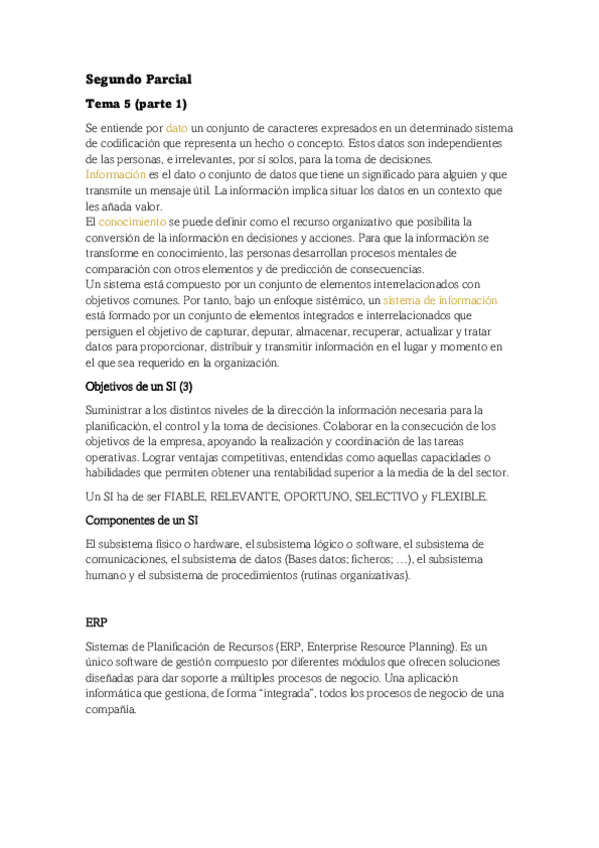 Segundo Parcial

Tema 5 (parte 1)

Se entiende por dato un conjunto de caracteres expresados en un determinado sistema de codificación que representa un hecho o concepto. Estos datos son independientes de las personas, e irrelevantes, por sí solos, para la toma de decisiones.
Información es el dato o conjunto de datos que tiene un significado para alguien y que transmite un mensaje útil. La información implica situar los datos en un contexto que les añada valor.
El conocimiento se puede definir como el recurso organizativo que posibilita la conversión de la información en decisiones y acciones. Para que la información se transforme en conocimiento, las personas desarrollan procesos mentales de comparación con otros elementos y de predicción de consecuencias.
Un sistema está compuesto por un conjunto de elementos interrelacionados con objetivos comunes. Por tanto, bajo un enfoque sistémico, un sistema de información está formado por un conjunto de elementos integrados e interrelacionados que persiguen el objetivo de capturar, depurar, almacenar, recuperar, actualizar y tratar datos para proporcionar, distribuir y transmitir información en el lugar y momento en el que sea requerido en la organización.

Objetivos de un SI (3)

Suministrar a los distintos niveles de la dirección la información necesaria para la planificación, el control y la toma de decisiones. Colaborar en la consecución de los objetivos de la empresa, apoyando la realización y coordinación de las tareas operativas. Lograr ventajas competitivas, entendidas como aquellas capacidades o habilidades que permiten obtener una rentabilidad superior a la media de la del sector.

Un SI ha de ser FIABLE, RELEVANTE, OPORTUNO, SELECTIVO y FLEXIBLE.

Componentes de un SI

El subsistema físico o hardware, el subsistema lógico o software, el subsistema de comunicaciones, el subsistema de datos (Bases datos; ficheros; …), el subsistema humano y el subsistema de procedimientos (rutinas organizativas).

ERP

Sistemas de Planificación de Recursos (ERP, Enterprise Resource Planning). Es un único software de gestión compuesto por diferentes módulos que ofrecen soluciones diseñadas para dar soporte a múltiples procesos de negocio. Una aplicación informática que gestiona, de forma "integrada", todos los procesos de negocio de una compañía.